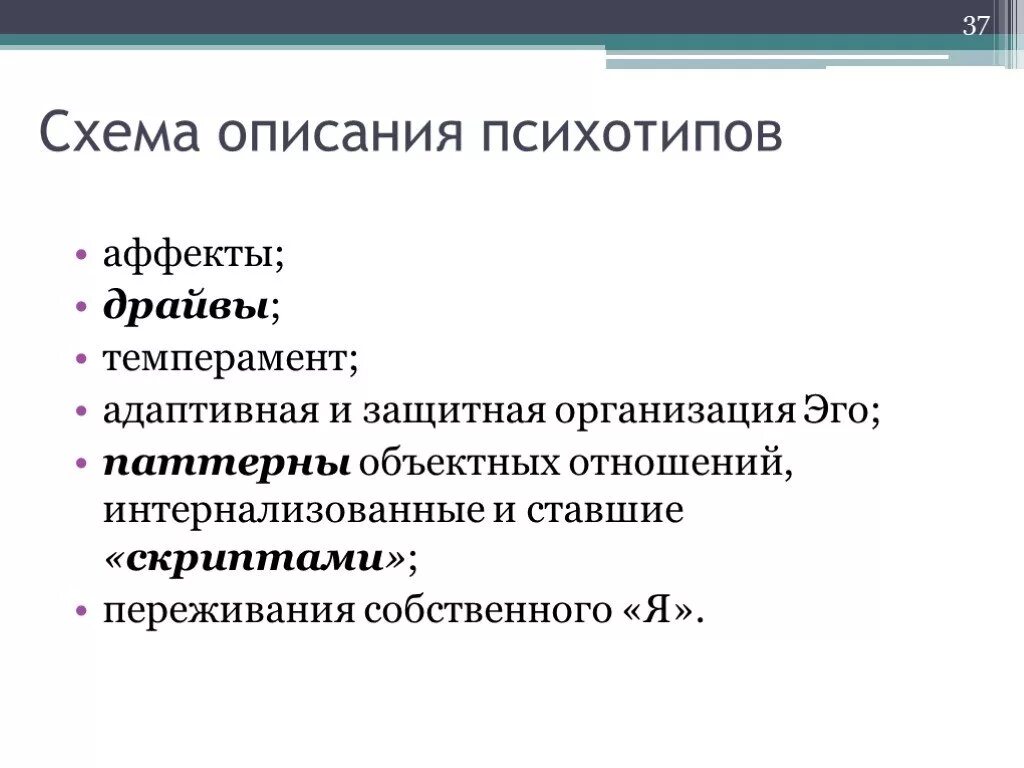 37

Схема описания психотипов

• аффекты;
• драйвы;
• темперамент;
• адаптивная и защитная организация Эго;
• паттерны объектных отношений, интернализованные и ставшие «скриптами»;
• переживания собственного «Я».